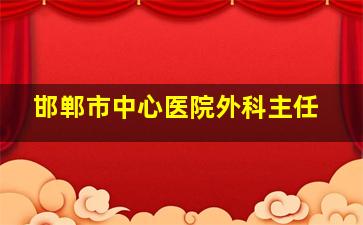 邯郸市中心医院外科主任